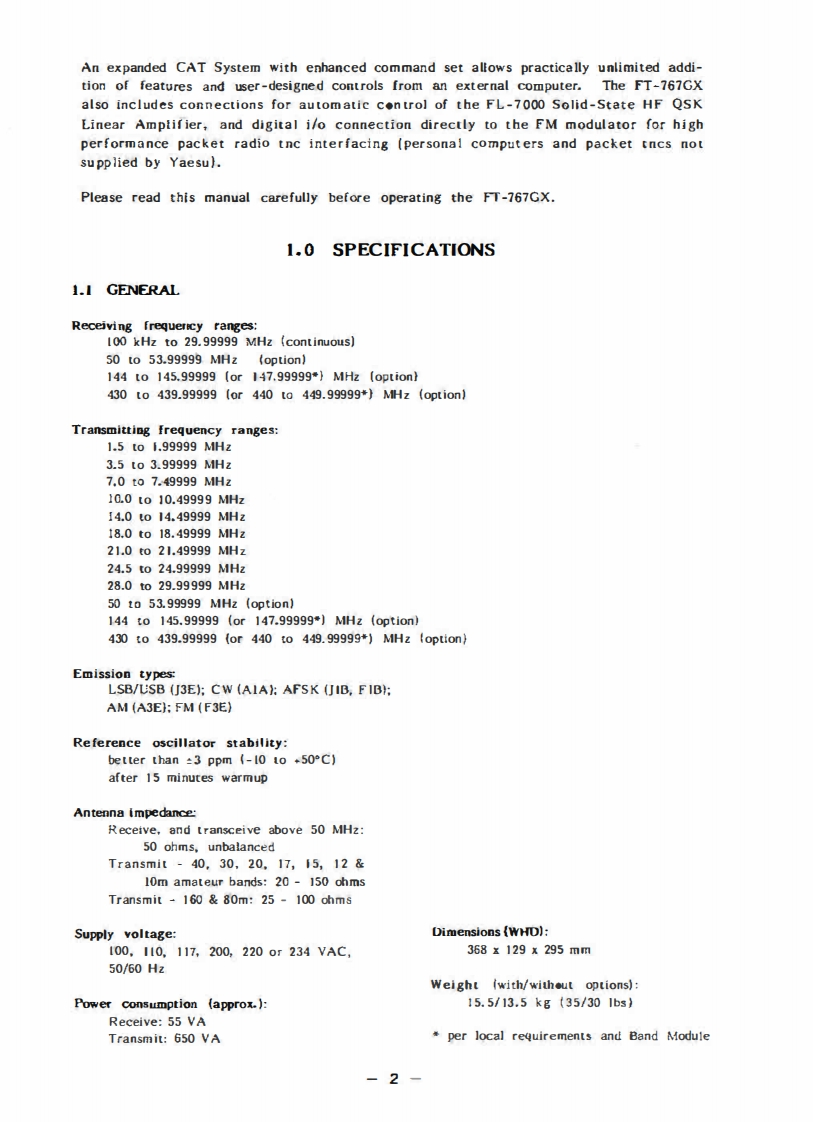 An expanded CAT System with enhanced command set allows practically unlimited addition of features and user-designed controls from an external computer. The FT-767GX also includes connections for automatic control of the FL-7000 Solid-State HF QSK Linear Amplifier, and digital i/o connection directly to the FM modulator for high performance packet radio tnc interfacing (personal computers and packet tncs not supplied by Yaesu).

Please read this manual carefully before operating the FT-767GX.

1.0 SPECIFICATIONS

1.1 GENERAL

Receiving frequency ranges:
100 kHz to 29.99999 MHz (continuous)
50 to 53.99999 MHz (option)
144 to 145.99999 (or 147.99999*) MHz (option)
430 to 439.99999 (or 440 to 449.99999*) MHz (option)

Transmitting frequency ranges:
1.5 to 1.99999 MHz
3.5 to 3.99999 MHz
7.0 to 7.49999 MHz
10.0 to 10.49999 MHz
14.0 to 14.49999 MHz
18.0 to 18.49999 MHz
21.0 to 21.49999 MHz
24.5 to 24.99999 MHz
28.0 to 29.99999 MHz
50 to 53.99999 MHz (option)
144 to 145.99999 (or 147.99999*) MHz (option)
430 to 439.99999 (or 440 to 449.99999*) MHz (option)

Emission types:
LSB/USB (J3E); CW (A1A); AFSK (J1B, F1B);
AM (A3E); FM (F3E)

Reference oscillator stability:
better than ±3 ppm (-10 to +50°C)
after 15 minutes warmup

Antenna impedance:
Receive, and transceive above 50 MHz:
50 ohms, unbalanced
Transmit - 40, 30, 20, 17, 15, 12 & 10m amateur bands: 20 - 150 ohms
Transmit - 160 & 80m: 25 - 100 ohms

Supply voltage:
100, 110, 117, 200, 220 or 234 VAC, 50/60 Hz

Power consumption (approx.):
Receive: 55 VA
Transmit: 650 VA

Dimensions (WHD):
368 x 129 x 295 mm

Weight (with/without options):
15.5/13.5 kg (35/30 lbs)

* per local requirements and Band Module

— 2 —